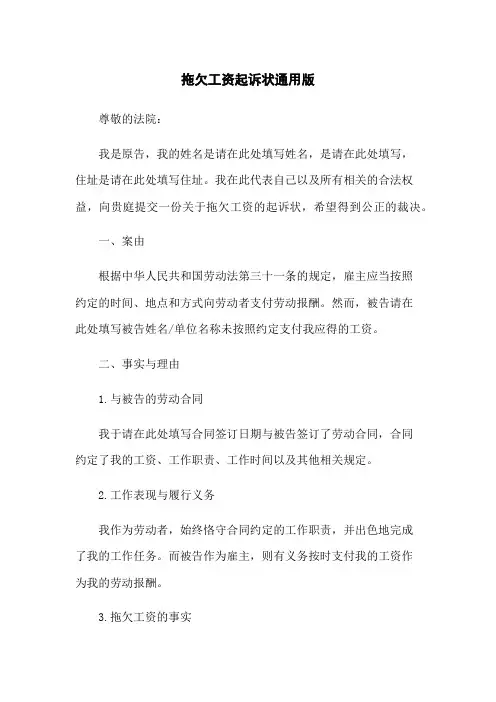 拖欠工资起诉状通用版

尊敬的法院：

我是原告，我的姓名是请在此处填写姓名，是请在此处填写，住址是请在此处填写住址。我在此代表自己以及所有相关的合法权益，向贵庭提交一份关于拖欠工资的起诉状，希望得到公正的裁决。

一、案由

根据中华人民共和国劳动法第三十一条的规定，雇主应当按照约定的时间、地点和方式向劳动者支付劳动报酬。然而，被告请在此处填写被告姓名/单位名称未按照约定支付我应得的工资。

二、事实与理由

1.与被告的劳动合同

我于请在此处填写合同签订日期与被告签订了劳动合同，合同约定了我的工资、工作职责、工作时间以及其他相关规定。

2.工作表现与履行义务

我作为劳动者，始终恪守合同约定的工作职责，并出色地完成了我的工作任务。而被告作为雇主，则有义务按时支付我的工资作为我的劳动报酬。

3.拖欠工资的事实